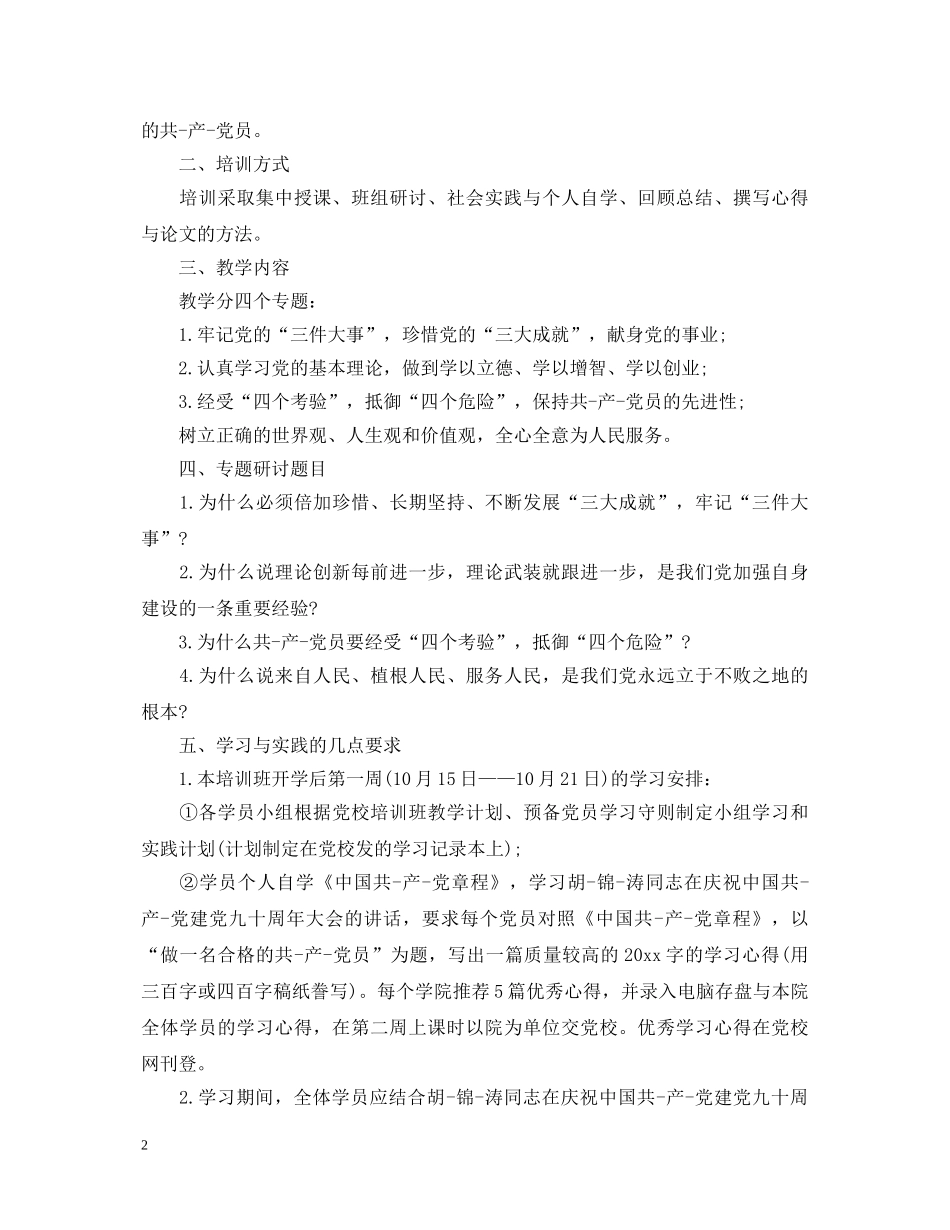 的共-产-党员。

二、培训方式

培训采取集中授课、班组研讨、社会实践与个人自学、回顾总结、撰写心得与论文的方法。

三、教学内容

教学分四个专题：

1.牢记党的“三件大事”，珍惜党的“三大成就”，献身党的事业；

2.认真学习党的基本理论，做到学以立德、学以增智、学以创业；

3.经受“四个考验”，抵御“四个危险”，保持共-产-党员的先进性；

树立正确的世界观、人生观和价值观，全心全意为人民服务。

四、专题研讨题目

1.为什么必须倍加珍惜、长期坚持、不断发展“三大成就”，牢记“三件大事”？

2.为什么说理论创新每前进一步，理论武装就跟进一步，是我们党加强自身建设的一条重要经验?

3.为什么共-产-党员要经受“四个考验”，抵御“四个危险”？

4.为什么说来自人民、植根人民、服务人民，是我们党永远立于不败之地的根本?

五、学习与实践的几点要求

1.本培训班开学后第一周(10月15日——10月21日)的学习安排：

①各学员小组根据党校培训班教学计划、预备党员学习守则制定小组学习和实践计划(计划制定在党校发的学习记录本上)；

②学员个人自学《中国共-产-党章程》，学习胡-锦-涛同志在庆祝中国共-产-党建党九十周年大会的讲话，要求每个党员对照《中国共-产-党章程》，以“做一名合格的共-产-党员”为题，写出一篇质量较高的20xx字的学习心得(用三百字或四百字稿纸誊写)。每个学院推荐5篇优秀心得，并录入电脑存盘与本院全体学员的学习心得，在第二周上课时以院为单位交党校。优秀学习心得在党校网刊登。

2.学习期间，全体学员应结合胡-锦-涛同志在庆祝中国共-产-党建党九十周

2